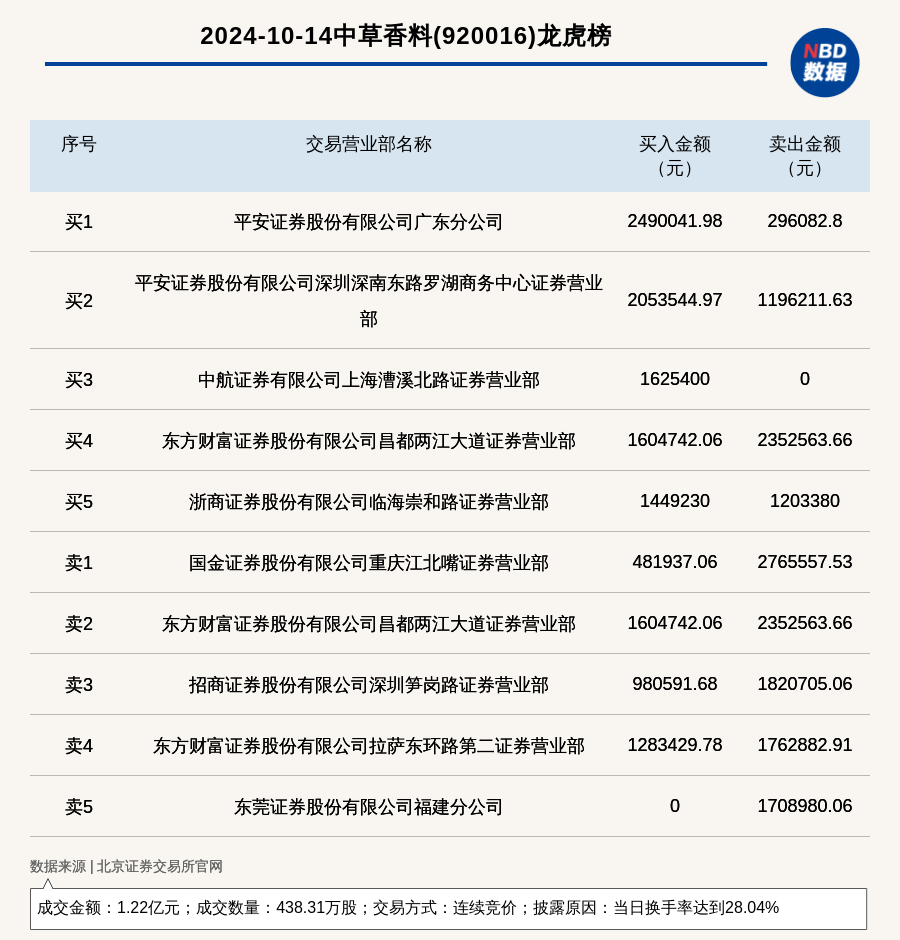 2024-10-14中草香料(920016)龙虎榜

NBD
数据

| 序号 | 交易营业部名称 | 买入金额（元） | 卖出金额（元） |
|---|---|---|---|
| 买1 | 平安证券股份有限公司广东分公司 | 2490041.98 | 296082.8 |
| 买2 | 平安证券股份有限公司深圳深南东路罗湖商务中心证券营业部 | 2053544.97 | 1196211.63 |
| 买3 | 中航证券有限公司上海漕溪北路证券营业部 | 1625400 | 0 |
| 买4 | 东方财富证券股份有限公司昌都两江大道证券营业部 | 1604742.06 | 2352563.66 |
| 买5 | 浙商证券股份有限公司临海崇和路证券营业部 | 1449230 | 1203380 |
| 卖1 | 国金证券股份有限公司重庆江北嘴证券营业部 | 481937.06 | 2765557.53 |
| 卖2 | 东方财富证券股份有限公司昌都两江大道证券营业部 | 1604742.06 | 2352563.66 |
| 卖3 | 招商证券股份有限公司深圳笋岗路证券营业部 | 980591.68 | 1820705.06 |
| 卖4 | 东方财富证券股份有限公司拉萨东环路第二证券营业部 | 1283429.78 | 1762882.91 |
| 卖5 | 东莞证券股份有限公司福建分公司 | 0 | 1708980.06 |

数据来源 | 北京证券交易所官网

成交金额：1.22亿元；成交数量：438.31万股；交易方式：连续竞价；披露原因：当日换手率达到28.04%